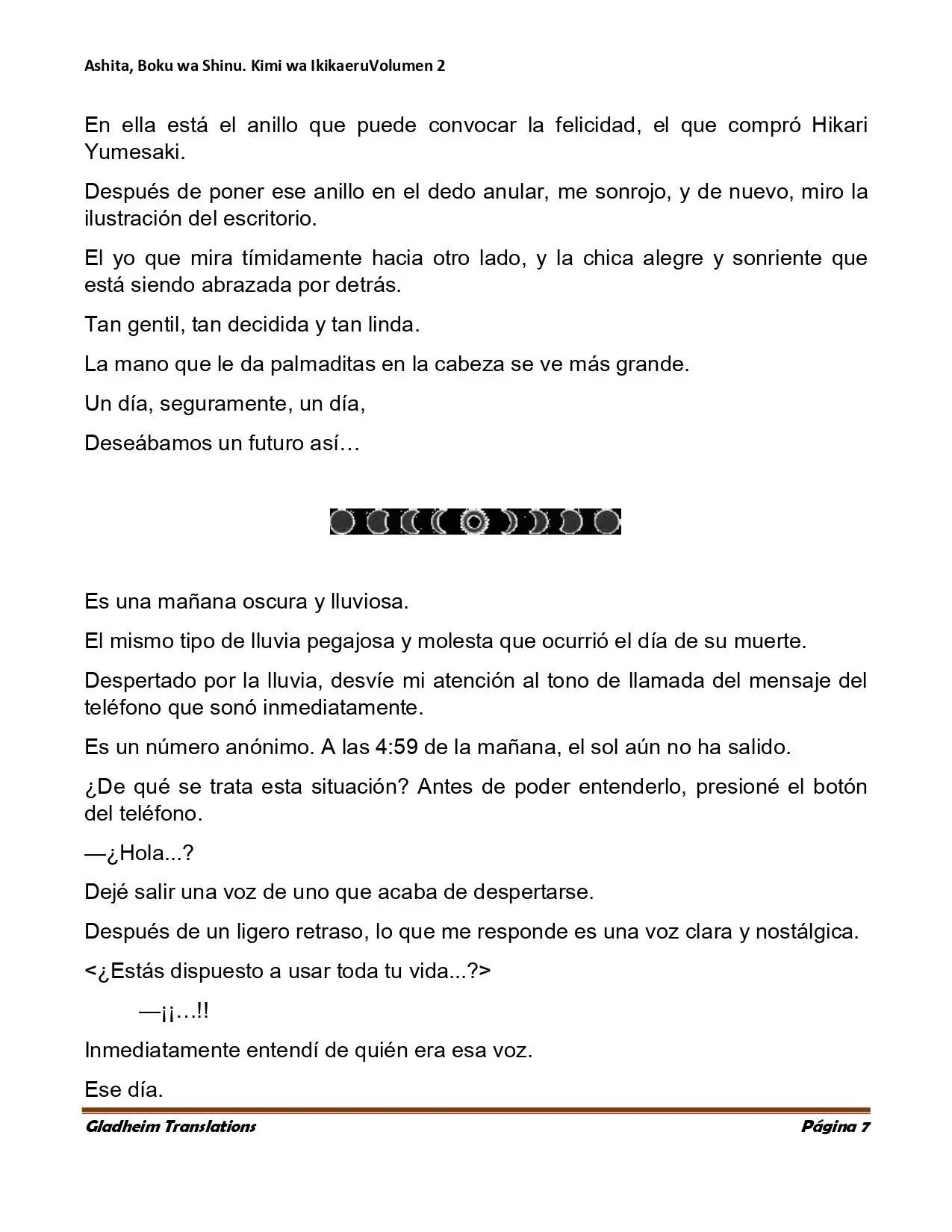 Ashita, Boku wa Shinu. Kimi wa IkikaeruVolumen 2

En ella está el anillo que puede convocar la felicidad, el que compró Hikari Yumesaki.

Después de poner ese anillo en el dedo anular, me sonrojo, y de nuevo, miro la ilustración del escritorio.

El yo que mira tímidamente hacia otro lado, y la chica alegre y sonriente que está siendo abrazada por detrás.

Tan gentil, tan decidida y tan linda.

La mano que le da palmaditas en la cabeza se ve más grande.

Un día, seguramente, un día,

Deseábamos un futuro así…

Es una mañana oscura y lluviosa.

El mismo tipo de lluvia pegajosa y molesta que ocurrió el día de su muerte.

Despertado por la lluvia, desvíe mi atención al tono de llamada del mensaje del teléfono que sonó inmediatamente.

Es un número anónimo. A las 4:59 de la mañana, el sol aún no ha salido.

¿De qué se trata esta situación? Antes de poder entenderlo, presioné el botón del teléfono.

—¿Hola...?

Dejé salir una voz de uno que acaba de despertarse.

Después de un ligero retraso, lo que me responde es una voz clara y nostálgica.

<¿Estás dispuesto a usar toda tu vida...?>

—¡¡…!!

Inmediatamente entendí de quién era esa voz.

Ese día.

Gladheim Translations Página 7